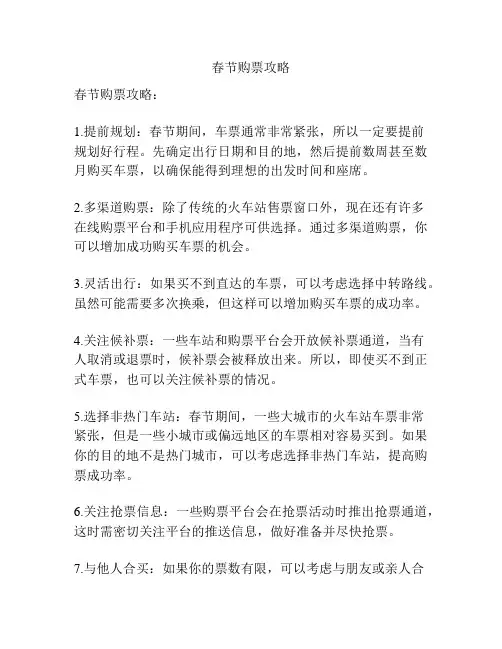 春节购票攻略

春节购票攻略：

1.提前规划：春节期间，车票通常非常紧张，所以一定要提前规划好行程。先确定出行日期和目的地，然后提前数周甚至数月购买车票，以确保能得到理想的出发时间和座席。

2.多渠道购票：除了传统的火车站售票窗口外，现在还有许多在线购票平台和手机应用程序可供选择。通过多渠道购票，你可以增加成功购买车票的机会。

3.灵活出行：如果买不到直达的车票，可以考虑选择中转路线。虽然可能需要多次换乘，但这样可以增加购买车票的成功率。

4.关注候补票：一些车站和购票平台会开放候补票通道，当有人取消或退票时，候补票会被释放出来。所以，即使买不到正式车票，也可以关注候补票的情况。

5.选择非热门车站：春节期间，一些大城市的火车站车票非常紧张，但是一些小城市或偏远地区的车票相对容易买到。如果你的目的地不是热门城市，可以考虑选择非热门车站，提高购票成功率。

6.关注抢票信息：一些购票平台会在抢票活动时推出抢票通道，这时需密切关注平台的推送信息，做好准备并尽快抢票。

7.与他人合买：如果你的票数有限，可以考虑与朋友或亲人合